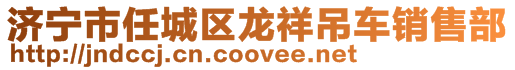 济宁市任城区龙祥吊车销售部
http://jndccj.cn.coovee.net